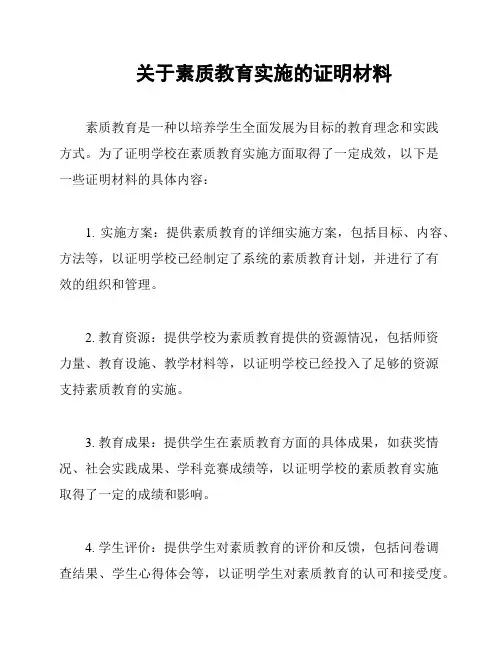 关于素质教育实施的证明材料

素质教育是一种以培养学生全面发展为目标的教育理念和实践方式。为了证明学校在素质教育实施方面取得了一定成效，以下是一些证明材料的具体内容：

1. 实施方案：提供素质教育的详细实施方案，包括目标、内容、方法等，以证明学校已经制定了系统的素质教育计划，并进行了有效的组织和管理。

2. 教育资源：提供学校为素质教育提供的资源情况，包括师资力量、教育设施、教学材料等，以证明学校已经投入了足够的资源支持素质教育的实施。

3. 教育成果：提供学生在素质教育方面的具体成果，如获奖情况、社会实践成果、学科竞赛成绩等，以证明学校的素质教育实施取得了一定的成绩和影响。

4. 学生评价：提供学生对素质教育的评价和反馈，包括问卷调查结果、学生心得体会等，以证明学生对素质教育的认可和接受度。